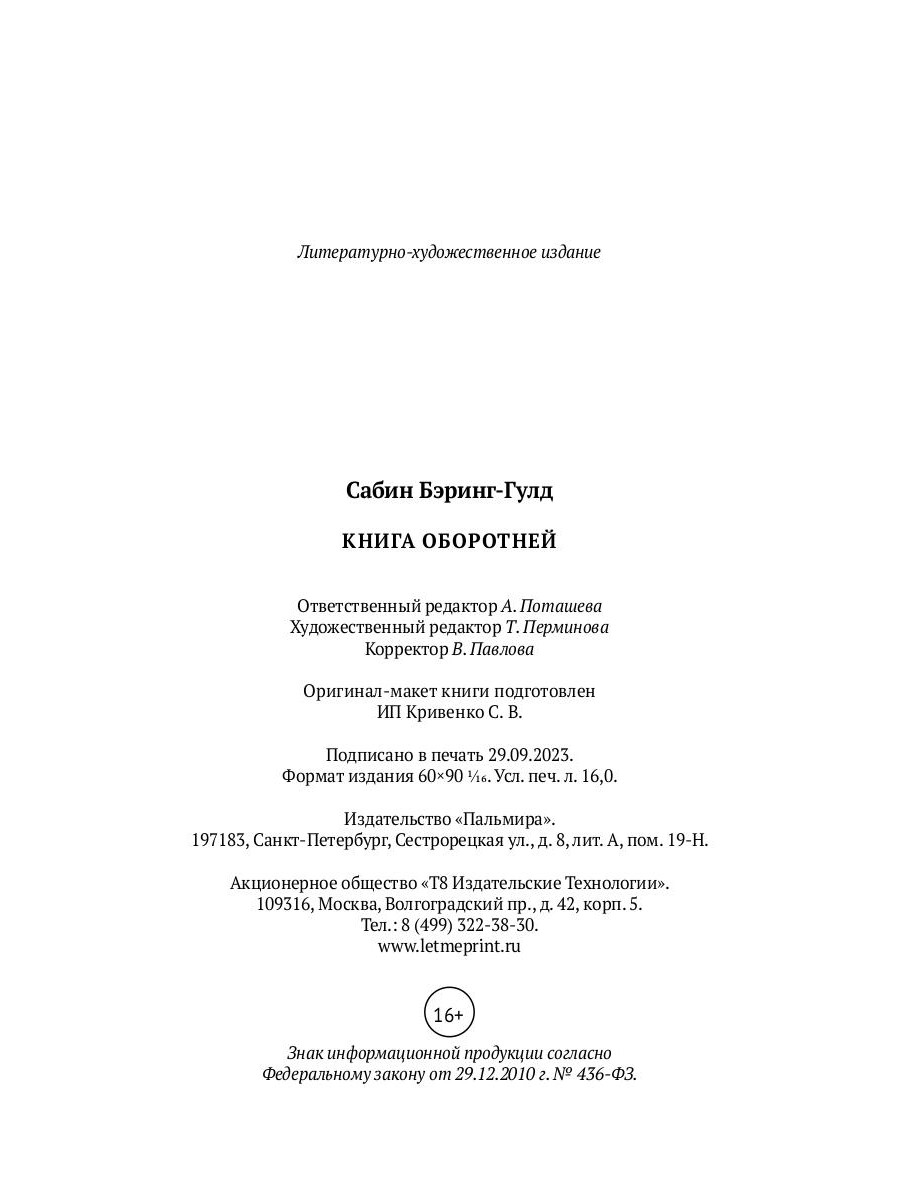 Литературно-художественное издание

Сабин Бэринг-Гулд

КНИГА ОБОРОТНЕЙ

Ответственный редактор А. Поташева
Художественный редактор Т. Перминова
Корректор В. Павлова

Оригинал-макет книги подготовлен
ИП Кривенко С. В.

Подписано в печать 29.09.2023.
Формат издания 60×90 $\frac{1}{16}$. Усл. печ. л. 16,0.

Издательство «Пальмира».
197183, Санкт-Петербург, Сестрорецкая ул., д. 8, лит. А, пом. 19-Н.

Акционерное общество «Т8 Издательские Технологии».
109316, Москва, Волгоградский пр., д. 42, корп. 5.
Тел.: 8 (499) 322-38-30.
www.letmeprint.ru

16+

Знак информационной продукции согласно
Федеральному закону от 29.12.2010 г. № 436-ФЗ.